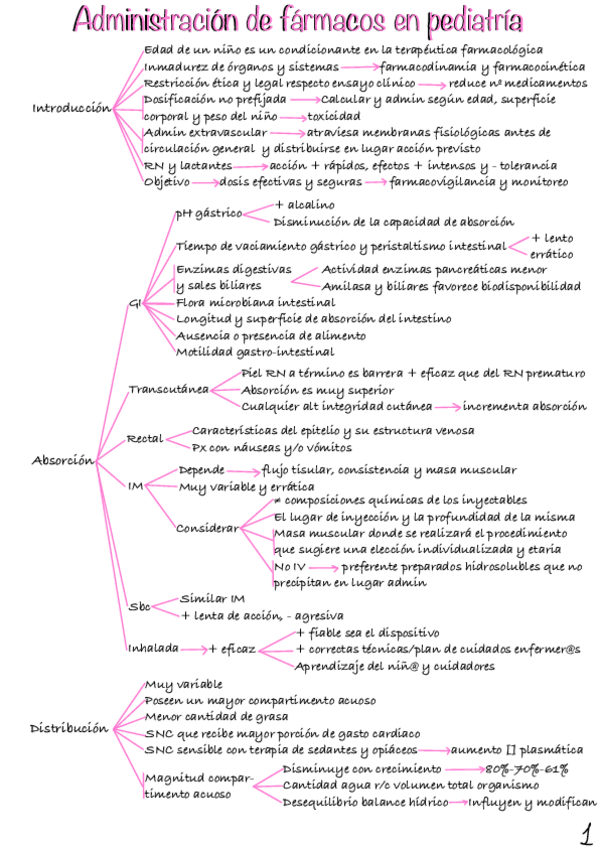 Administración de fármacos en pediatría

Introducción
Edad de un niño es un condicionante en la terapéutica farmacológica
Inmadurez de órganos y sistemas → farmacodinamia y farmacocinética
Restricción ética y legal respecto ensayo clínico → reduce nº medicamentos
Dosificación no prefijada → Calcular y admin según edad, superficie corporal y peso del niño → toxicidad
Admin extravascular → atraviesa membranas fisiológicas antes de circulación general y distribuirse en lugar acción previsto
RN y lactantes → acción + rápidos, efectos + intensos y - tolerancia
Objetivo → dosis efectivas y seguras → farmacovigilancia y monitoreo

Absorción
GI
pH gástrico
+ alcalino
Disminución de la capacidad de absorción
Tiempo de vaciamiento gástrico y peristaltismo intestinal
+ lento
errático
Enzimas digestivas y sales biliares
Actividad enzimas pancreáticas menor
Amilasa y biliares favorece biodisponibilidad
Flora microbiana intestinal
Longitud y superficie de absorción del intestino
Ausencia o presencia de alimento
Motilidad gastro-intestinal
Transcutánea
Piel RN a término es barrera + eficaz que del RN prematuro
Absorción es muy superior
Cualquier alt integridad cutánea → incrementa absorción
Rectal
Características del epitelio y su estructura venosa
Px con náuseas y/o vómitos
IM
Depende → flujo tisular, consistencia y masa muscular
Muy variable y errática
Considerar
≠ composiciones químicas de los inyectables
El lugar de inyección y la profundidad de la misma
Masa muscular donde se realizará el procedimiento que sugiere una elección individualizada y etaria
No IV → preferente preparados hidrosolubles que no precipitan en lugar admin
Sbc
Similar IM
+ lenta de acción, - agresiva
Inhalada → + eficaz
+ fiable sea el dispositivo
+ correctas técnicas/plan de cuidados enfermer@s
Aprendizaje del niñ@ y cuidadores

Distribución
Muy variable
Poseen un mayor compartimento acuoso
Menor cantidad de grasa
SNC que recibe mayor porción de gasto cardiaco
SNC sensible con terapia de sedantes y opiáceos → aumento [] plasmática
Magnitud compartimento acuoso
Disminuye con crecimiento → 80%-70%-61%
Cantidad agua r/c volumen total organismo
Desequilibrio balance hídrico → Influyen y modifican

1